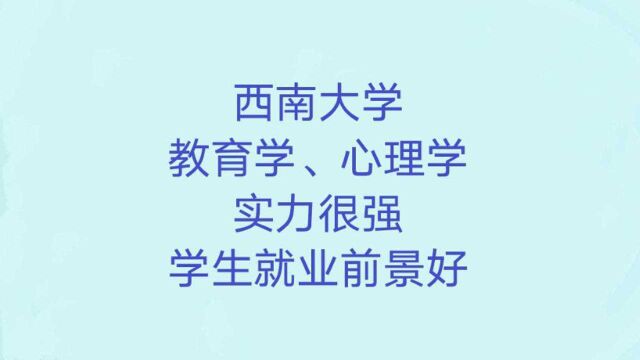 西南大学
教育学、心理学
实力很强
学生就业前景好